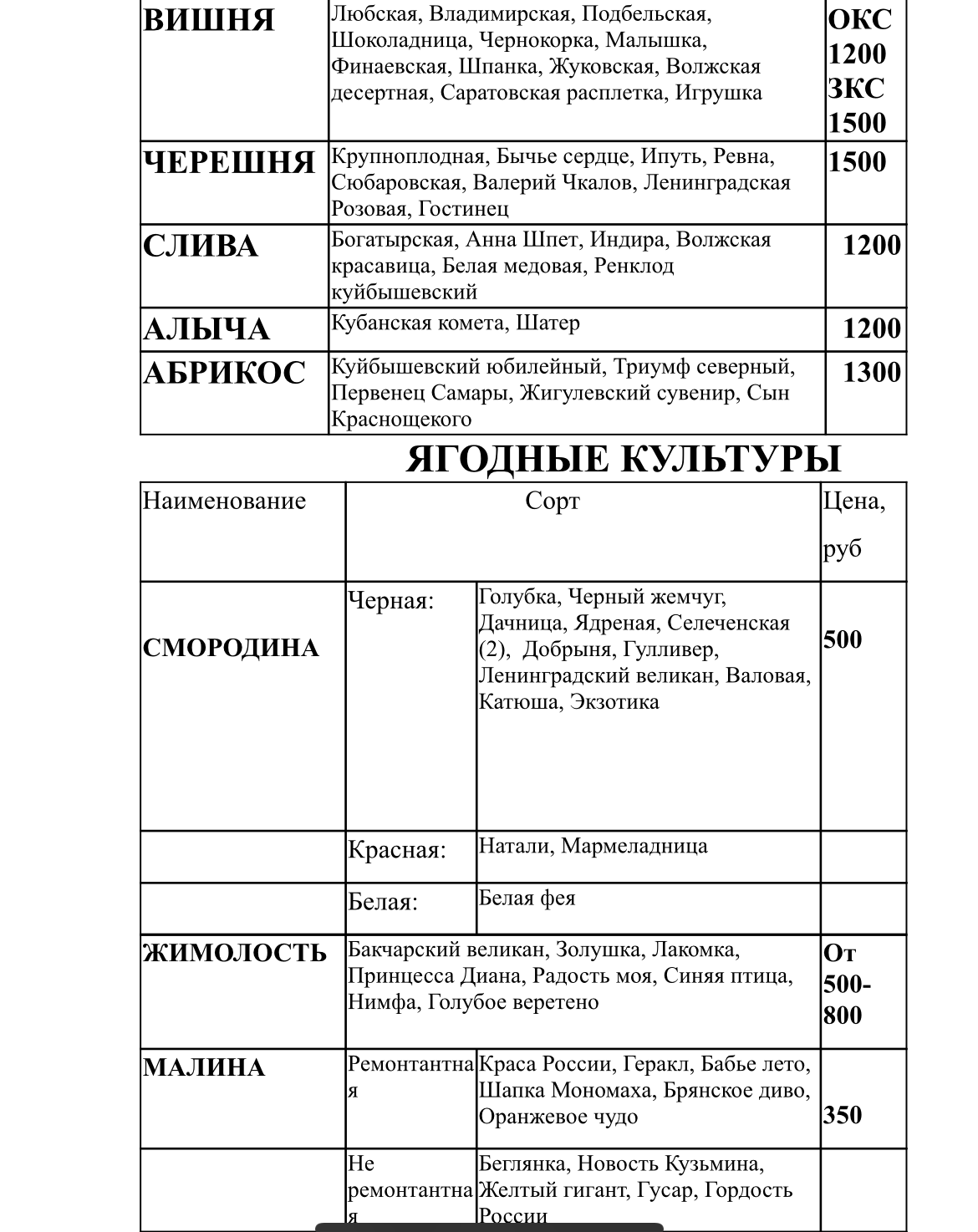 | ВИШНЯ | Любская, Владимирская, Подбельская, Шоколадница, Чернокорка, Малышка, Финаевская, Шпанка, Жуковская, Волжская десертная, Саратовская расплетка, Игрушка | ОКС 1200 ЗКС 1500 |
|---|---|---|
| ЧЕРЕШНЯ | Крупноплодная, Бычье сердце, Ипуть, Ревна, Сюбаровская, Валерий Чкалов, Ленинградская Розовая, Гостинец | 1500 |
| СЛИВА | Богатырская, Анна Шпет, Индира, Волжская красавица, Белая медовая, Ренклод куйбышевский | 1200 |
| АЛЫЧА | Кубанская комета, Шатер | 1200 |
| АБРИКОС | Куйбышевский юбилейный, Триумф северный, Первенец Самары, Жигулевский сувенир, Сын Краснощекого | 1300 |

ЯГОДНЫЕ КУЛЬТУРЫ

| Наименование | Сорт | | Цена, руб |
|---|---|---|---|
| СМОРОДИНА | Черная: | Голубка, Черный жемчуг, Дачница, Ядреная, Селеченская (2), Добрыня, Гулливер, Ленинградский великан, Валовая, Катюша, Экзотика | 500 |
| | Красная: | Натали, Мармеладница | |
| | Белая: | Белая фея | |
| ЖИМОЛОСТЬ | Бакчарский великан, Золушка, Лакомка, Принцесса Диана, Радость моя, Синяя птица, Нимфа, Голубое веретено | | От 500-800 |
| МАЛИНА | Ремонтантная | Краса России, Геракл, Бабье лето, Шапка Мономаха, Брянское диво, Оранжевое чудо | 350 |
| | Не ремонтантная | Беглянка, Новость Кузьмина, Желтый гигант, Гусар, Гордость России | |